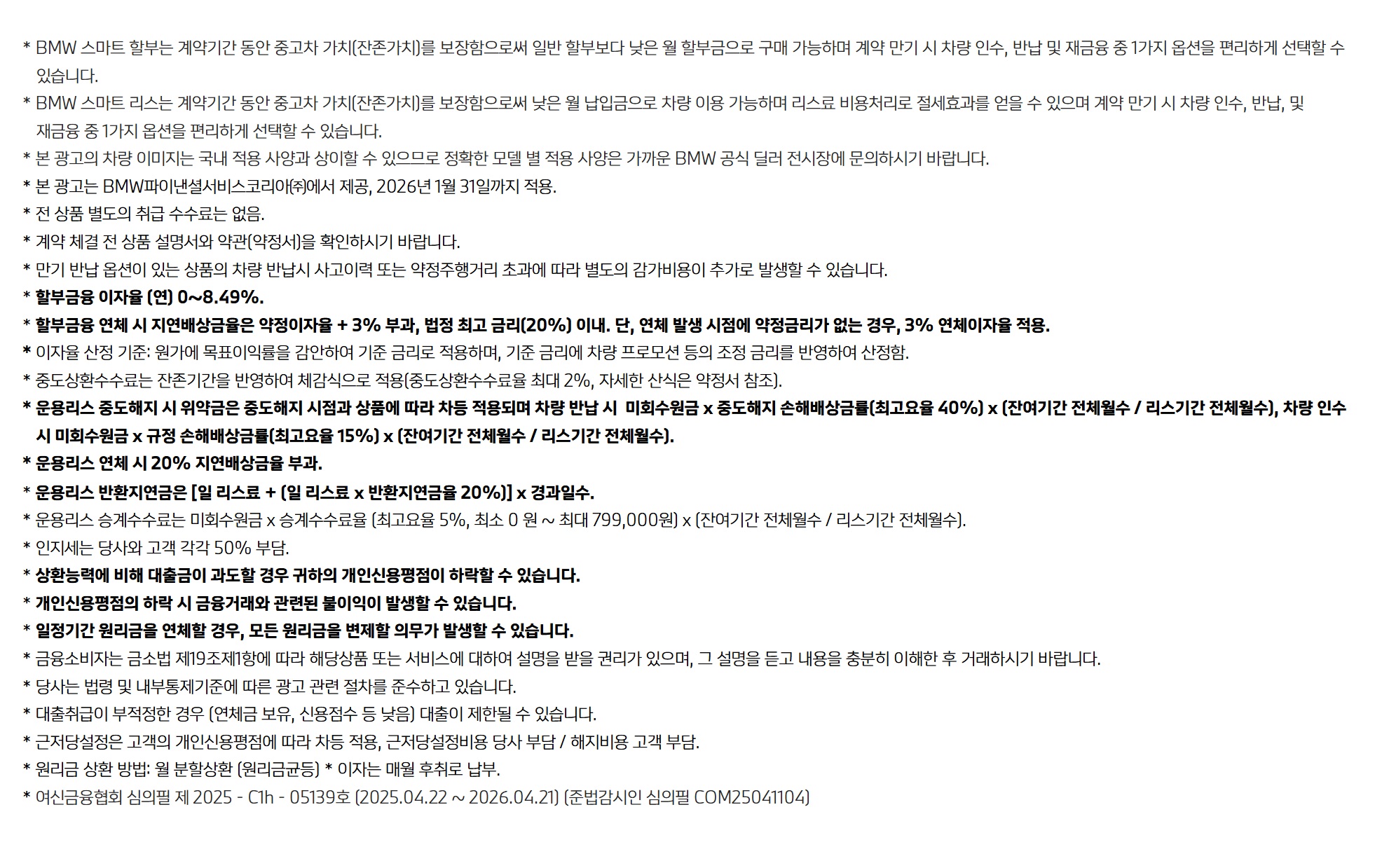 * BMW 스마트 할부는 계약기간 동안 중고차 가치(잔존가치)를 보장함으로써 일반 할부보다 낮은 월 할부금으로 구매 가능하며 계약 만기 시 차량 인수, 반납 및 재금융 중 1가지 옵션을 편리하게 선택할 수 있습니다.

* BMW 스마트 리스는 계약기간 동안 중고차 가치(잔존가치)를 보장함으로써 낮은 월 납입금으로 차량 이용 가능하며 리스료 비용처리로 절세효과를 얻을 수 있으며 계약 만기 시 차량 인수, 반납, 및 재금융 중 1가지 옵션을 편리하게 선택할 수 있습니다.

* 본 광고의 차량 이미지는 국내 적용 사양과 상이할 수 있으므로 정확한 모델 별 적용 사양은 가까운 BMW 공식 딜러 전시장에 문의하시기 바랍니다.

* 본 광고는 BMW파이낸셜서비스코리아㈜에서 제공, 2026년 1월 31일까지 적용.

* 전 상품 별도의 취급 수수료는 없음.

* 계약 체결 전 상품 설명서와 약관(약정서)을 확인하시기 바랍니다.

* 만기 반납 옵션이 있는 상품의 차량 반납시 사고이력 또는 약정주행거리 초과에 따라 별도의 감가비용이 추가로 발생할 수 있습니다.

* 할부금융 이자율 (연) 0~8.49%.

* 할부금융 연체 시 지연배상금율은 약정이자율 + 3% 부과, 법정 최고 금리(20%) 이내. 단, 연체 발생 시점에 약정금리가 없는 경우, 3% 연체이자율 적용.

* 이자율 산정 기준: 원가에 목표이익률을 감안하여 기준 금리로 적용하며, 기준 금리에 차량 프로모션 등의 조정 금리를 반영하여 산정함.

* 중도상환수수료는 잔존기간을 반영하여 체감식으로 적용(중도상환수수료율 최대 2%, 자세한 산식은 약정서 참조).

* 운용리스 중도해지 시 위약금은 중도해지 시점과 상품에 따라 차등 적용되며 차량 반납 시 미회수원금 x 중도해지 손해배상금률(최고요율 40%) x (잔여기간 전체월수 / 리스기간 전체월수), 차량 인수 시 미회수원금 x 규정 손해배상금률(최고요율 15%) x (잔여기간 전체월수 / 리스기간 전체월수).

* 운용리스 연체 시 20% 지연배상금율 부과.

* 운용리스 반환지연금은 [일 리스료 + (일 리스료 x 반환지연금율 20%)] x 경과일수.

* 운용리스 승계수수료는 미회수원금 x 승계수수료율 (최고요율 5%, 최소 0 원 ~ 최대 799,000원) x (잔여기간 전체월수 / 리스기간 전체월수).

* 인지세는 당사와 고객 각각 50% 부담.

* 상환능력에 비해 대출금이 과도할 경우 귀하의 개인신용평점이 하락할 수 있습니다.

* 개인신용평점의 하락 시 금융거래와 관련된 불이익이 발생할 수 있습니다.

* 일정기간 원리금을 연체할 경우, 모든 원리금을 변제할 의무가 발생할 수 있습니다.

* 금융소비자는 금소법 제19조제1항에 따라 해당상품 또는 서비스에 대하여 설명을 받을 권리가 있으며, 그 설명을 듣고 내용을 충분히 이해한 후 거래하시기 바랍니다.

* 당사는 법령 및 내부통제기준에 따른 광고 관련 절차를 준수하고 있습니다.

* 대출취급이 부적정한 경우 (연체금 보유, 신용점수 등 낮음) 대출이 제한될 수 있습니다.

* 근저당설정은 고객의 개인신용평점에 따라 차등 적용, 근저당설정비용 당사 부담 / 해지비용 고객 부담.

* 원리금 상환 방법: 월 분할상환 (원리금균등) * 이자는 매월 후취로 납부.

* 여신금융협회 심의필 제 2025 - C1h - 05139호 (2025.04.22 ~ 2026.04.21) (준법감시인 심의필 COM25041104)